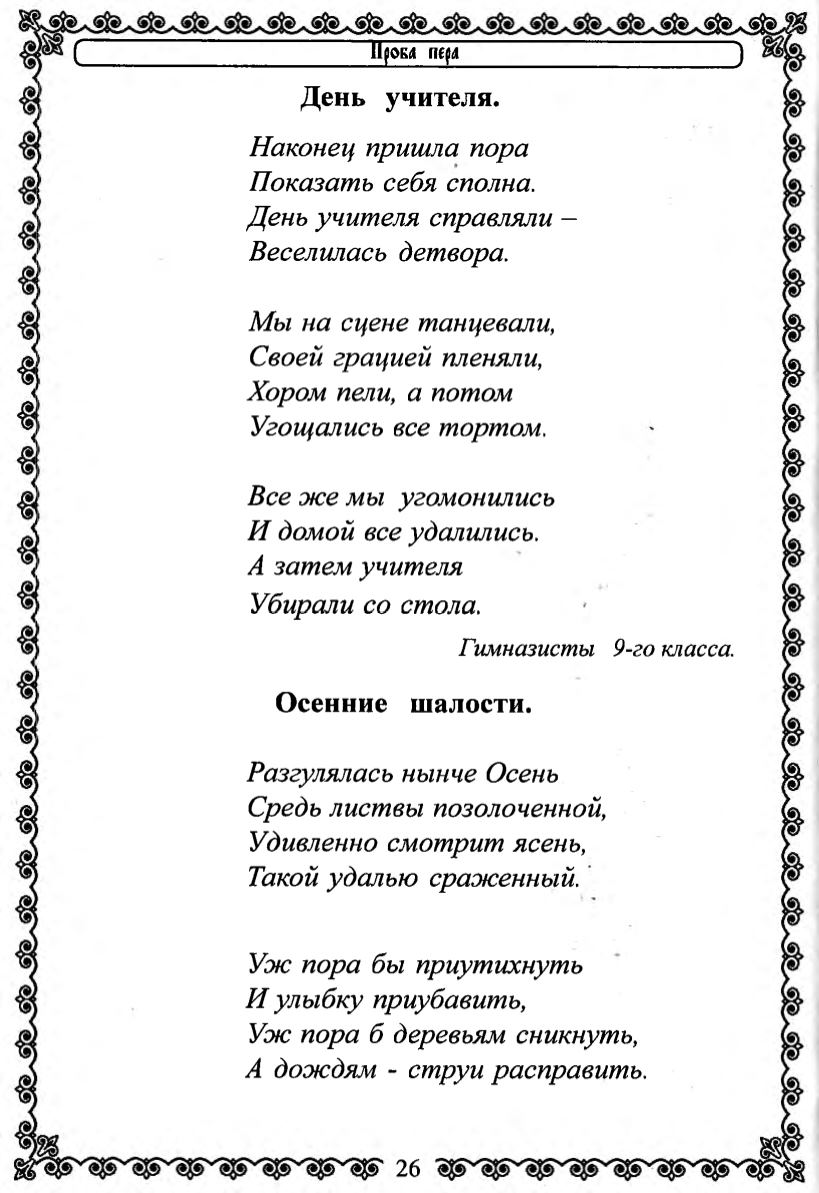 Проба пера

День учителя.

Наконец пришла пора
Показать себя сполна.
День учителя справляли –
Веселилась детвора.

Мы на сцене танцевали,
Своей грацией пленяли,
Хором пели, а потом
Угощались все тортом.

Все же мы угомонились
И домой все удалились.
А затем учителя
Убирали со стола.

Гимназисты 9-го класса.

Осенние шалости.

Разгулялась нынче Осень
Средь листвы позолоченной,
Удивленно смотрит ясень,
Такой удалью сраженный.

Уж пора бы приутихнуть
И улыбку приубавить,
Уж пора б деревьям сникнуть,
А дождям - струи расправить.

26